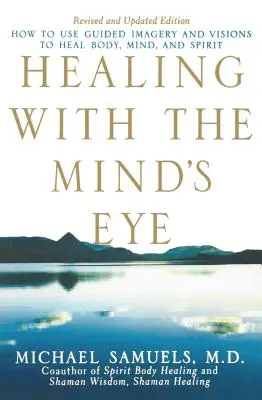 Revised and Updated Edition

HOW TO USE GUIDED IMAGERY AND VISIONS TO HEAL BODY, MIND, AND SPIRIT

HEALING WITH THE MIND'S EYE

MICHAEL SAMUELS, M.D.

Coauthor of Spirit Body Healing and Shaman Wisdom, Shaman Healing